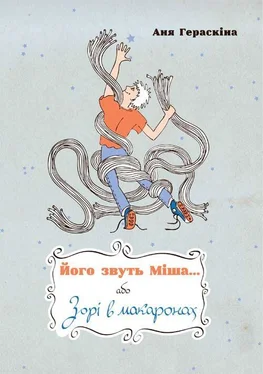 Аня Гераскіна

Його звуть Міша...

або

Зорі в макаронах